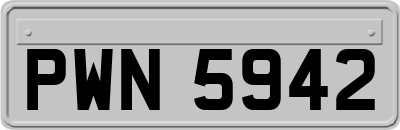 PWN 5942